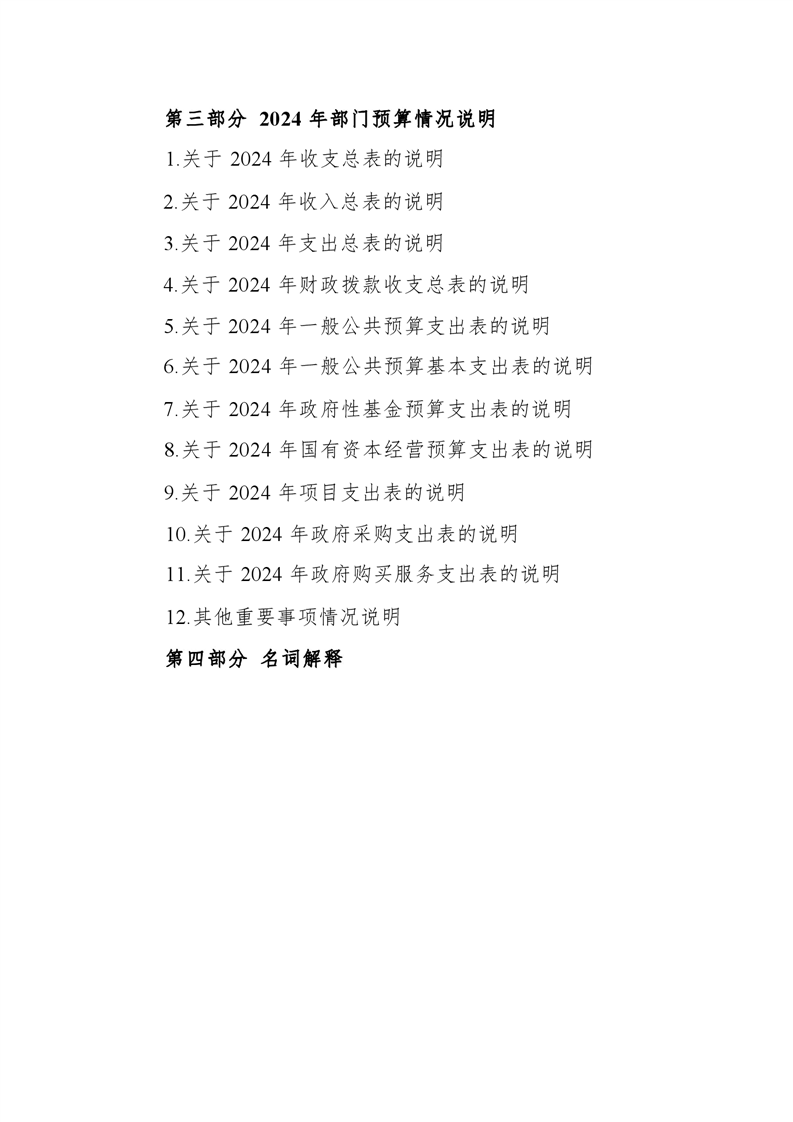 第三部分 2024 年部门预算情况说明

1.关于 2024 年收支总表的说明

2.关于 2024 年收入总表的说明

3.关于 2024 年支出总表的说明

4.关于 2024 年财政拨款收支总表的说明

5.关于 2024 年一般公共预算支出表的说明

6.关于 2024 年一般公共预算基本支出表的说明

7.关于 2024 年政府性基金预算支出表的说明

8.关于 2024 年国有资本经营预算支出表的说明

9.关于 2024 年项目支出表的说明

10.关于 2024 年政府采购支出表的说明

11.关于 2024 年政府购买服务支出表的说明

12.其他重要事项情况说明

第四部分 名词解释